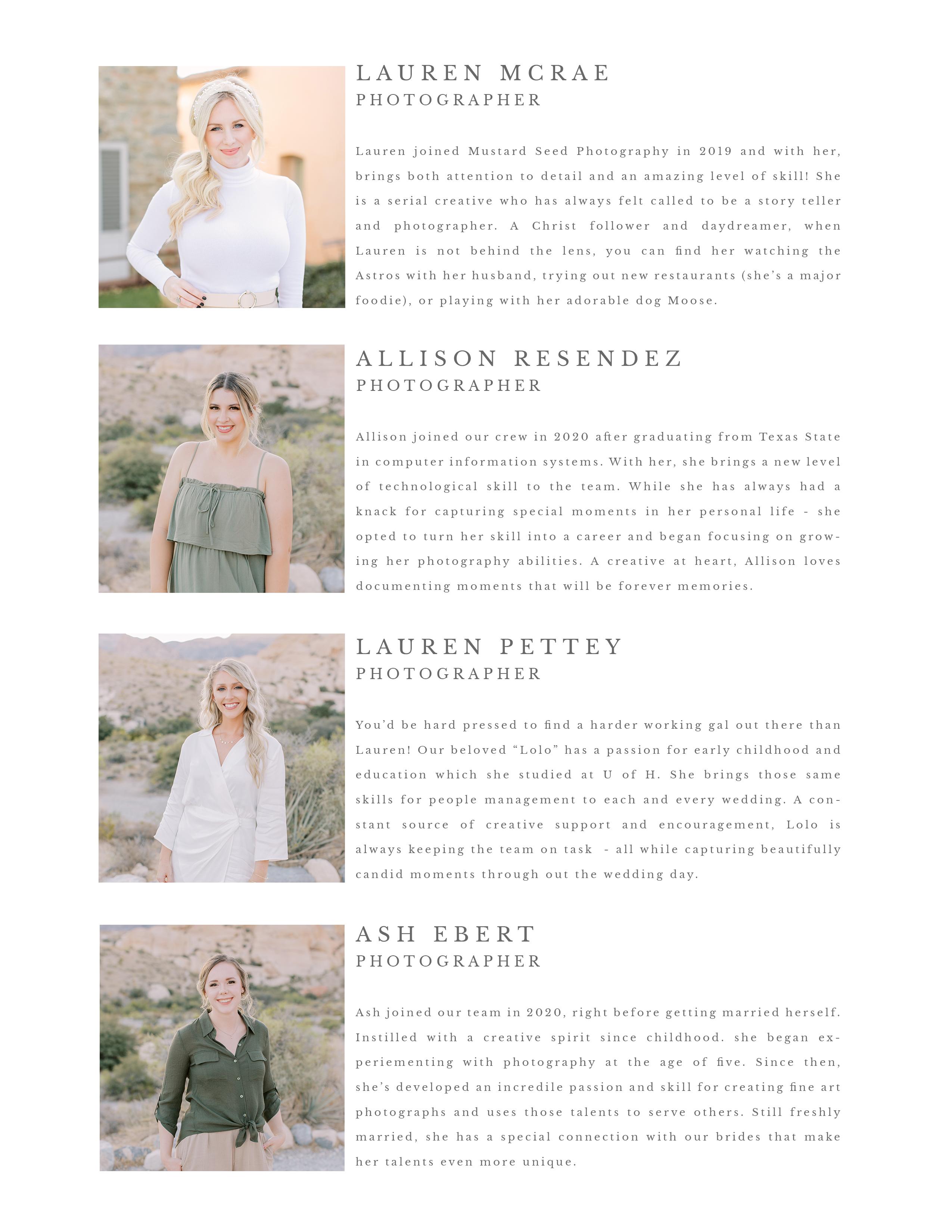 LAUREN MCRAE
PHOTOGRAPHER

Lauren joined Mustard Seed Photography in 2019 and with her, brings both attention to detail and an amazing level of skill! She is a serial creative who has always felt called to be a story teller and photographer. A Christ follower and daydreamer, when Lauren is not behind the lens, you can find her watching the Astros with her husband, trying out new restaurants (she's a major foodie), or playing with her adorable dog Moose.

ALLISON RESENDEZ
PHOTOGRAPHER

Allison joined our crew in 2020 after graduating from Texas State in computer information systems. With her, she brings a new level of technological skill to the team. While she has always had a knack for capturing special moments in her personal life - she opted to turn her skill into a career and began focusing on growing her photography abilities. A creative at heart, Allison loves documenting moments that will be forever memories.

LAUREN PETTEY
PHOTOGRAPHER

You'd be hard pressed to find a harder working gal out there than Lauren! Our beloved "Lolo" has a passion for early childhood and education which she studied at U of H. She brings those same skills for people management to each and every wedding. A constant source of creative support and encouragement, Lolo is always keeping the team on task - all while capturing beautifully candid moments through out the wedding day.

ASH EBERT
PHOTOGRAPHER

Ash joined our team in 2020, right before getting married herself. Instilled with a creative spirit since childhood. she began experiementing with photography at the age of five. Since then, she's developed an incredile passion and skill for creating fine art photographs and uses those talents to serve others. Still freshly married, she has a special connection with our brides that make her talents even more unique.